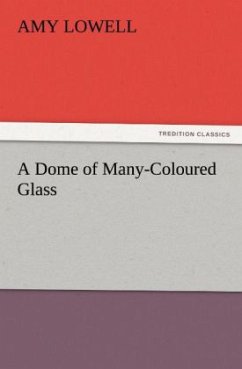 AMY LOWELL

TREDITION CLASSICS

A Dome of Many-Coloured Glass